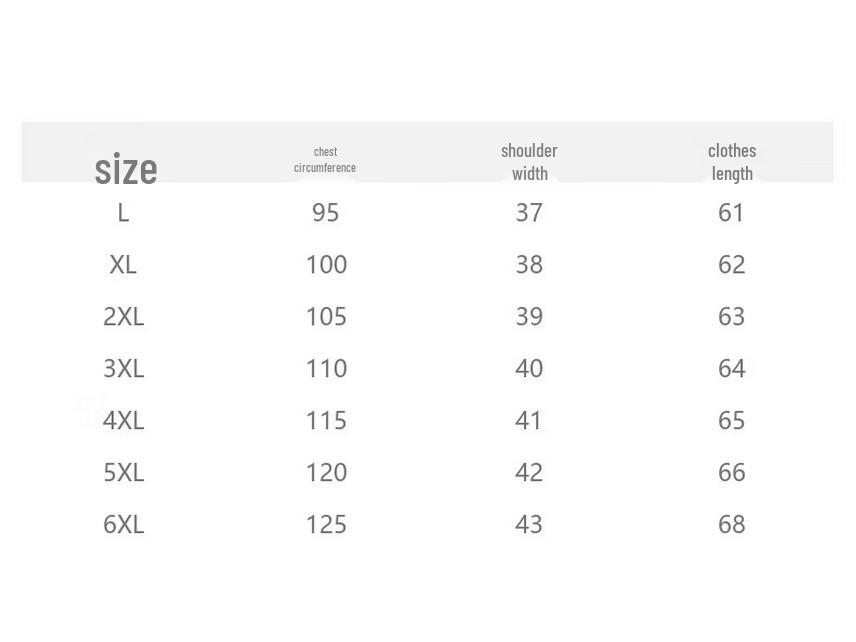 | size | chest circumference | shoulder width | clothes length |
|---|---|---|---|
| L | 95 | 37 | 61 |
| XL | 100 | 38 | 62 |
| 2XL | 105 | 39 | 63 |
| 3XL | 110 | 40 | 64 |
| 4XL | 115 | 41 | 65 |
| 5XL | 120 | 42 | 66 |
| 6XL | 125 | 43 | 68 |